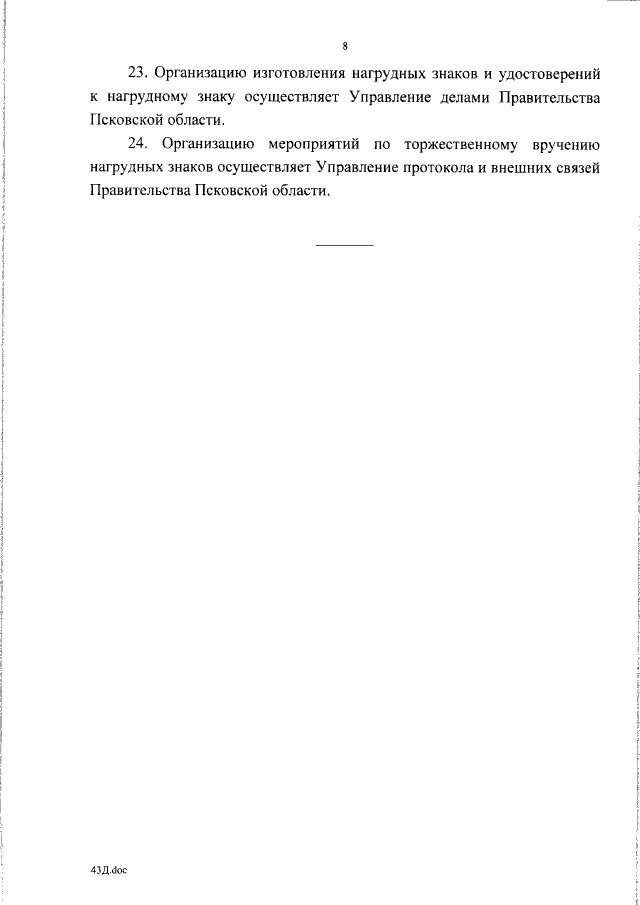 8

23. Организацию изготовления нагрудных знаков и удостоверений к нагрудному знаку осуществляет Управление делами Правительства Псковской области.

24. Организацию мероприятий по торжественному вручению нагрудных знаков осуществляет Управление протокола и внешних связей Правительства Псковской области.

43Д.doc